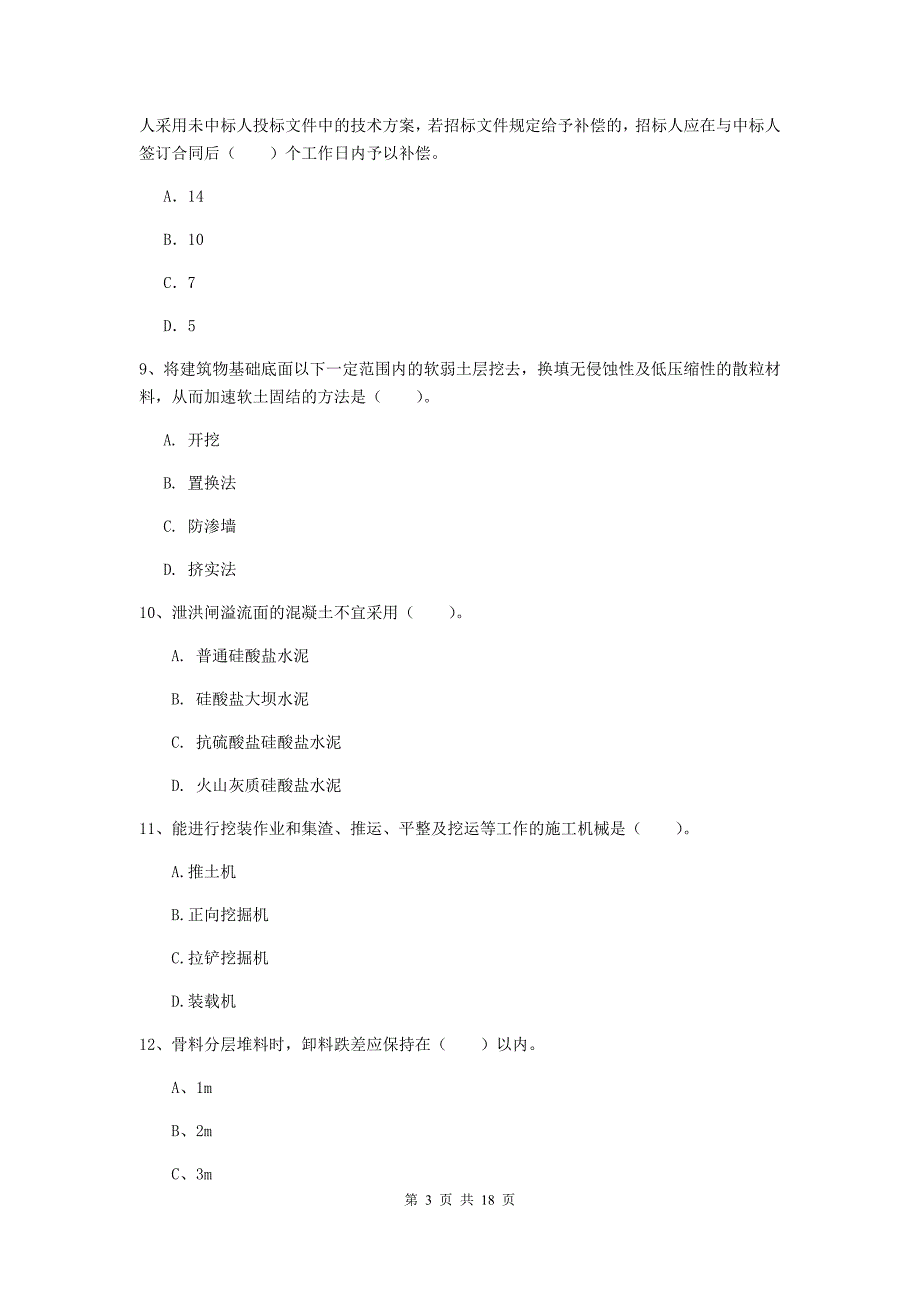 人采用未中标人投标文件中的技术方案，若招标文件规定给予补偿的，招标人应在与中标人签订合同后（　　）个工作日内予以补偿。

A. 14

B. 10

C. 7

D. 5

9、将建筑物基础底面以下一定范围内的软弱土层挖去，换填无侵蚀性及低压缩性的散粒材料，从而加速软土固结的方法是（　　）。

A. 开挖

B. 置换法

C. 防渗墙

D. 挤实法

10、泄洪闸溢流面的混凝土不宜采用（　　）。

A. 普通硅酸盐水泥

B. 硅酸盐大坝水泥

C. 抗硫酸盐硅酸盐水泥

D. 火山灰质硅酸盐水泥

11、能进行挖装作业和集渣、推运、平整及挖运等工作的施工机械是（　　）。

A.推土机

B.正向挖掘机

C.拉铲挖掘机

D.装载机

12、骨料分层堆料时，卸料跌差应保持在（　　）以内。

A、1m

B、2m

C、3m

第 3 页 共 18 页